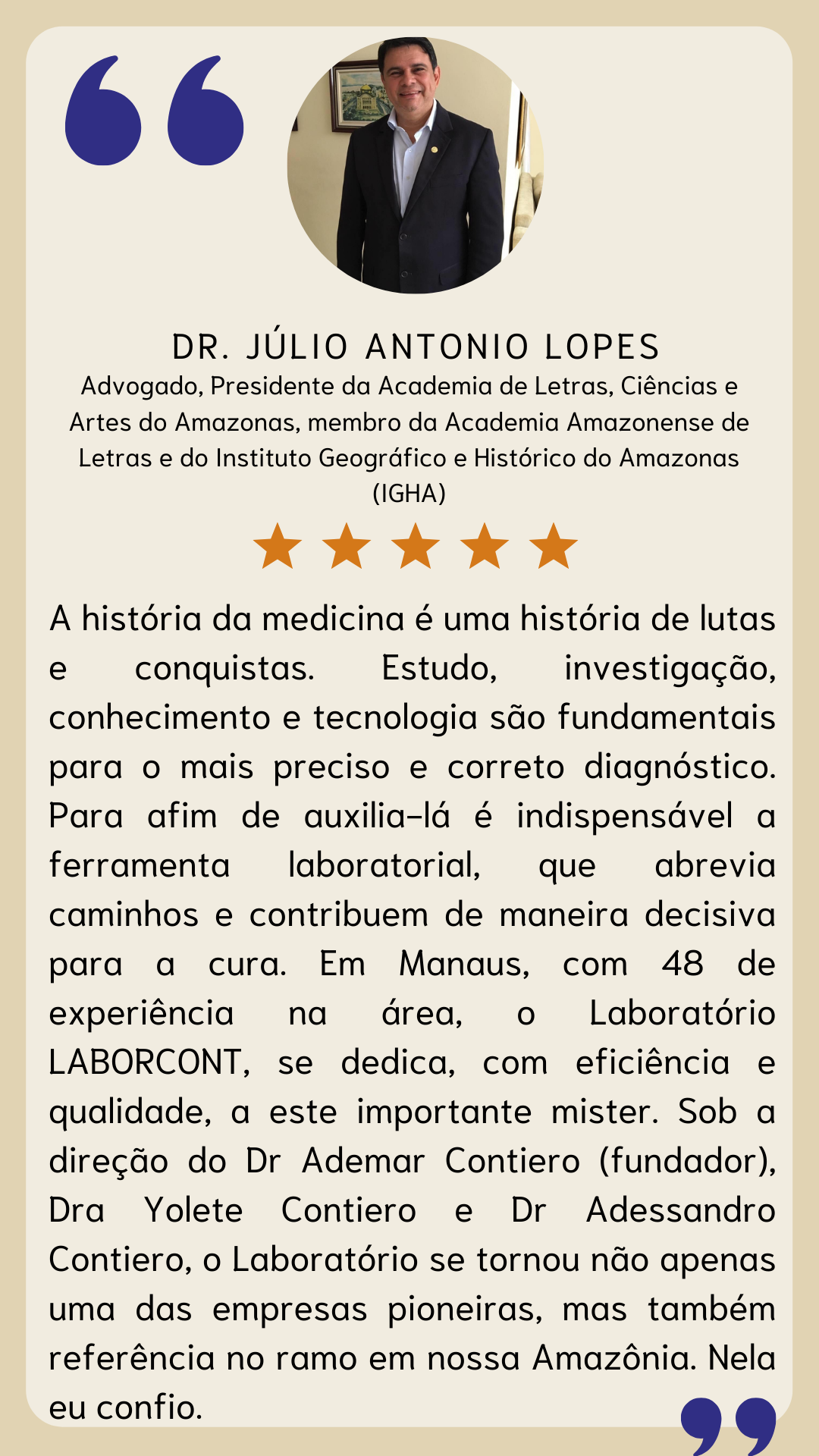 DR. JÚLIO ANTONIO LOPES
Advogado, Presidente da Academia de Letras, Ciências e Artes do Amazonas, membro da Academia Amazonense de Letras e do Instituto Geográfico e Histórico do Amazonas (IGHA)

A história da medicina é uma história de lutas e conquistas. Estudo, investigação, conhecimento e tecnologia são fundamentais para o mais preciso e correto diagnóstico. Para afim de auxilia-lá é indispensável a ferramenta laboratorial, que abrevia caminhos e contribuem de maneira decisiva para a cura. Em Manaus, com 48 de experiência na área, o Laboratório LABORCONT, se dedica, com eficiência e qualidade, a este importante mister. Sob a direção do Dr Ademar Contiero (fundador), Dra Yolete Contiero e Dr Adessandro Contiero, o Laboratório se tornou não apenas uma das empresas pioneiras, mas também referência no ramo em nossa Amazônia. Nela eu confio.